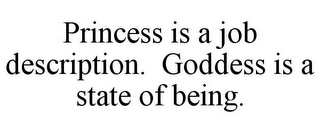 Princess is a job description. Goddess is a state of being.